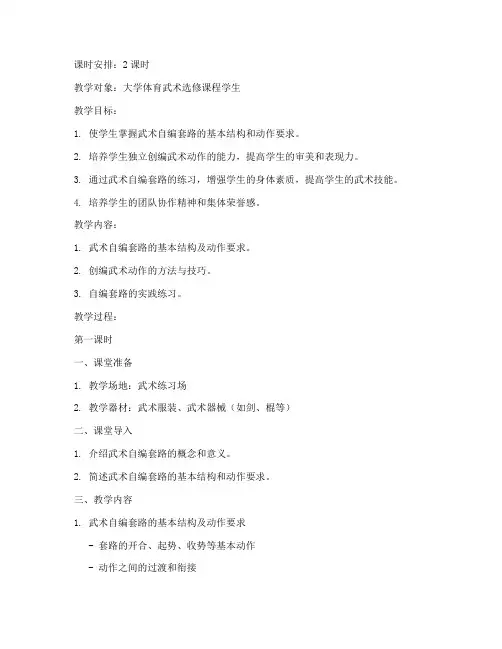 课时安排：2 课时

教学对象：大学体育武术选修课程学生

教学目标：

1. 使学生掌握武术自编套路的基本结构和动作要求。

2. 培养学生独立创编武术动作的能力，提高学生的审美和表现力。

3. 通过武术自编套路的练习，增强学生的身体素质，提高学生的武术技能。

4. 培养学生的团队协作精神和集体荣誉感。

教学内容：

1. 武术自编套路的基本结构及动作要求。

2. 创编武术动作的方法与技巧。

3. 自编套路的实践练习。

教学过程：

第一课时

一、课堂准备

1. 教学场地：武术练习场

2. 教学器材：武术服装、武术器械（如剑、棍等）

二、课堂导入

1. 介绍武术自编套路的概念和意义。

2. 简述武术自编套路的基本结构和动作要求。

三、教学内容

1. 武术自编套路的基本结构及动作要求

- 套路的开合、起势、收势等基本动作

- 动作之间的过渡和衔接